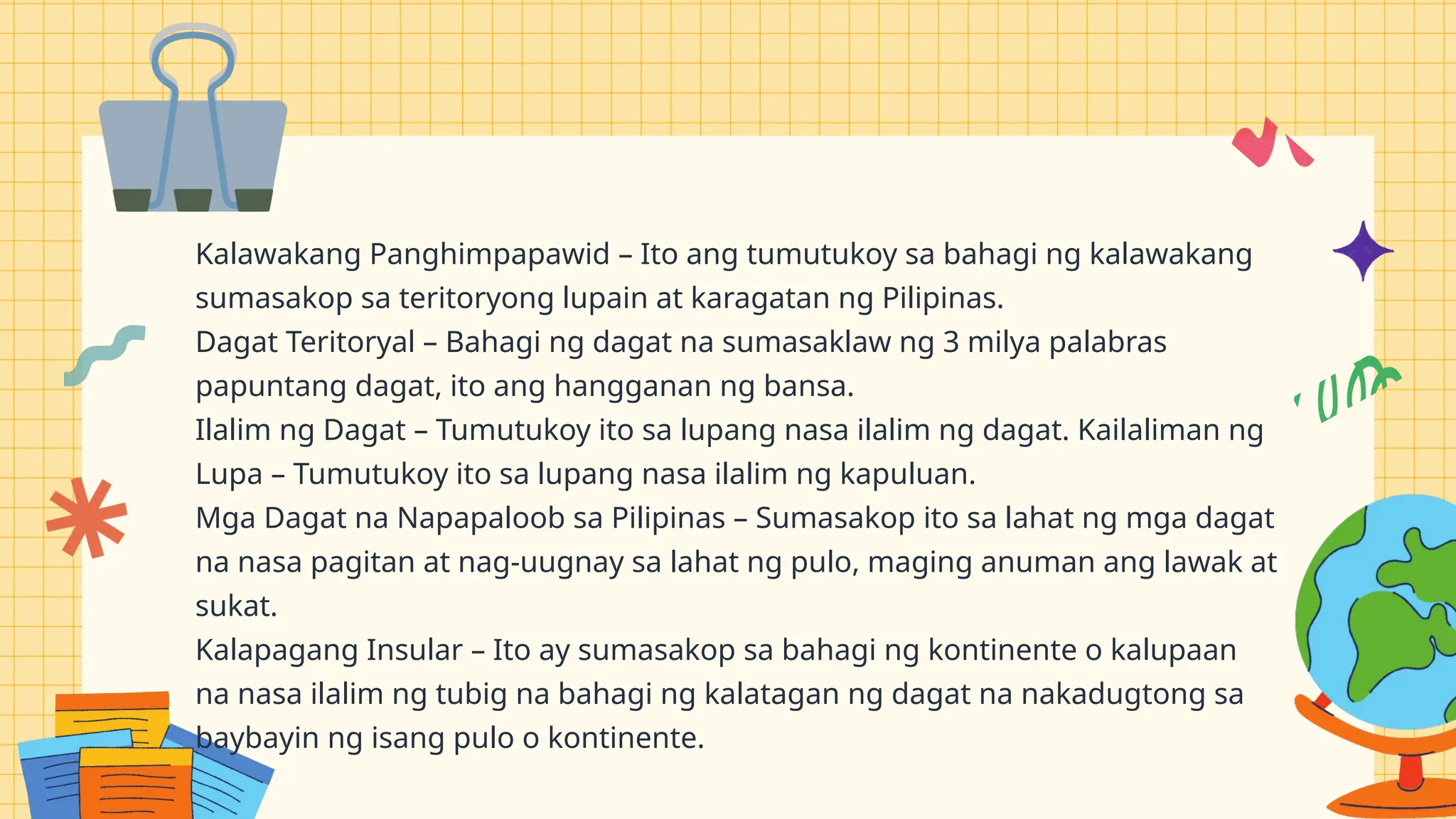 Kalawakang Panghimpapawid – Ito ang tumutukoy sa bahagi ng kalawakang sumasakop sa teritoryong lupain at karagatan ng Pilipinas.
Dagat Teritoryal – Bahagi ng dagat na sumasaklaw ng 3 milya palabras papuntang dagat, ito ang hangganan ng bansa.
Ilalim ng Dagat – Tumutukoy ito sa lupang nasa ilalim ng dagat. Kailaliman ng Lupa – Tumutukoy ito sa lupang nasa ilalim ng kapuluan.
Mga Dagat na Napapaloob sa Pilipinas – Sumasakop ito sa lahat ng mga dagat na nasa pagitan at nag-uugnay sa lahat ng pulo, maging anuman ang lawak at sukat.
Kalapagang Insular – Ito ay sumasakop sa bahagi ng kontinente o kalupaan na nasa ilalim ng tubig na bahagi ng kalatagan ng dagat na nakadugtong sa baybayin ng isang pulo o kontinente.